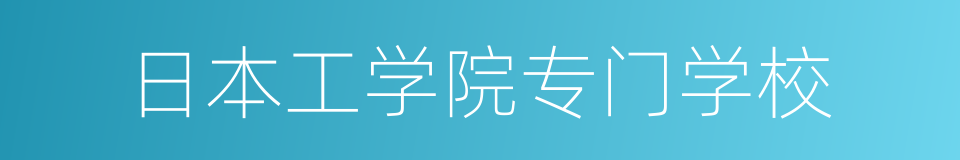 日本工学院专门学校